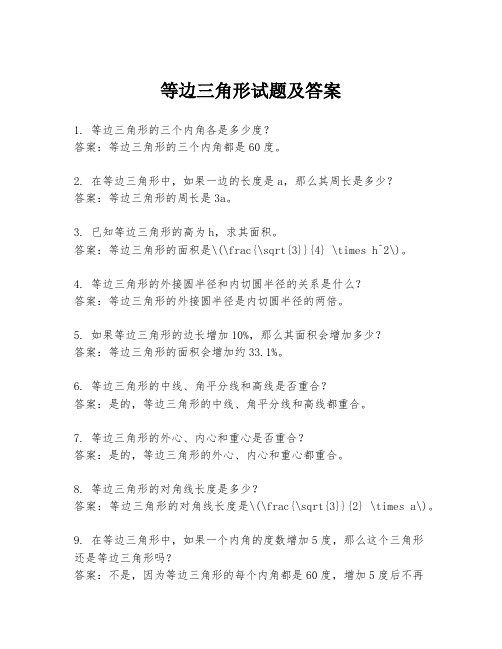 等边三角形试题及答案

1. 等边三角形的三个内角各是多少度？
答案：等边三角形的三个内角都是60度。

2. 在等边三角形中，如果一边的长度是a，那么其周长是多少？
答案：等边三角形的周长是3a。

3. 已知等边三角形的高为h，求其面积。
答案：等边三角形的面积是\(\frac{\sqrt{3}}{4} \times h^2\)。

4. 等边三角形的外接圆半径和内切圆半径的关系是什么？
答案：等边三角形的外接圆半径是内切圆半径的两倍。

5. 如果等边三角形的边长增加10%，那么其面积会增加多少？
答案：等边三角形的面积会增加约33.1%。

6. 等边三角形的中线、角平分线和高线是否重合？
答案：是的，等边三角形的中线、角平分线和高线都重合。

7. 等边三角形的外心、内心和重心是否重合？
答案：是的，等边三角形的外心、内心和重心都重合。

8. 等边三角形的对角线长度是多少？
答案：等边三角形的对角线长度是\(\frac{\sqrt{3}}{2} \times a\)。

9. 在等边三角形中，如果一个内角的度数增加5度，那么这个三角形还是等边三角形吗？
答案：不是，因为等边三角形的每个内角都是60度，增加5度后不再